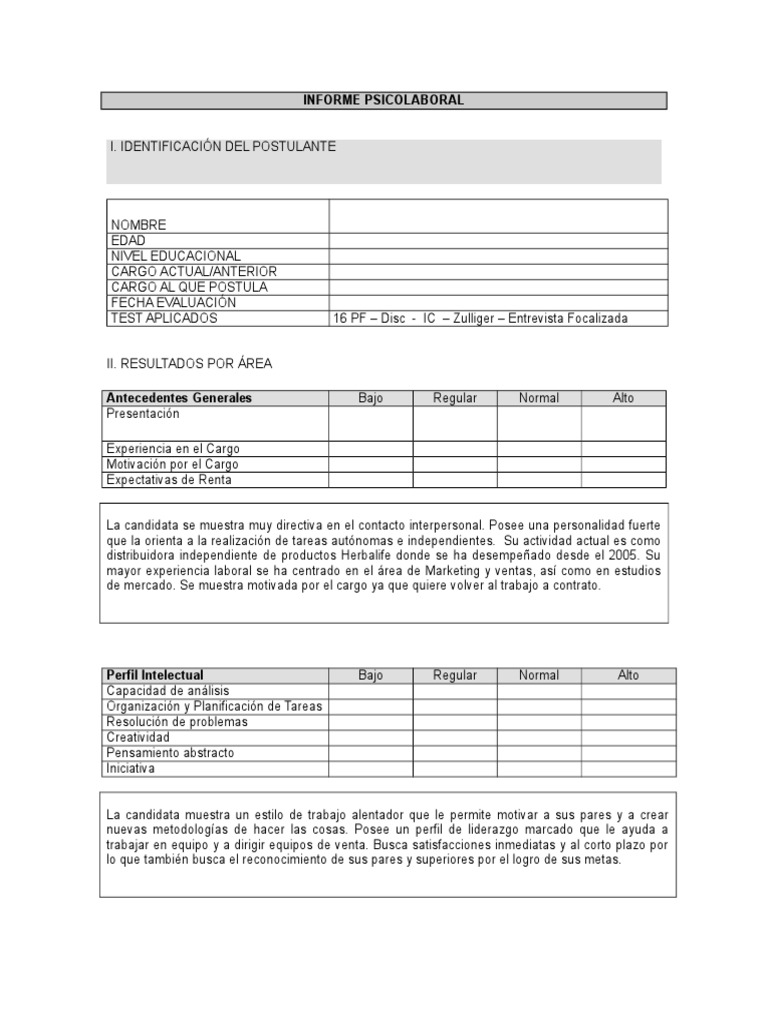 INFORME PSICOLABORAL

I. IDENTIFICACIÓN DEL POSTULANTE

| | |
|---|---|
| NOMBRE | |
| EDAD | |
| NIVEL EDUCACIONAL | |
| CARGO ACTUAL/ANTERIOR | |
| CARGO AL QUE POSTULA | |
| FECHA EVALUACIÓN | |
| TEST APLICADOS | 16 PF – Disc - IC – Zulliger – Entrevista Focalizada |

II. RESULTADOS POR ÁREA

| Antecedentes Generales | Bajo | Regular | Normal | Alto |
|---|---|---|---|---|
| Presentación | | | | |
| Experiencia en el Cargo | | | | |
| Motivación por el Cargo | | | | |
| Expectativas de Renta | | | | |

La candidata se muestra muy directiva en el contacto interpersonal. Posee una personalidad fuerte que la orienta a la realización de tareas autónomas e independientes. Su actividad actual es como distribuidora independiente de productos Herbalife donde se ha desempeñado desde el 2005. Su mayor experiencia laboral se ha centrado en el área de Marketing y ventas, así como en estudios de mercado. Se muestra motivada por el cargo ya que quiere volver al trabajo a contrato.

| Perfil Intelectual | Bajo | Regular | Normal | Alto |
|---|---|---|---|---|
| Capacidad de análisis | | | | |
| Organización y Planificación de Tareas | | | | |
| Resolución de problemas | | | | |
| Creatividad | | | | |
| Pensamiento abstracto | | | | |
| Iniciativa | | | | |

La candidata muestra un estilo de trabajo alentador que le permite motivar a sus pares y a crear nuevas metodologías de hacer las cosas. Posee un perfil de liderazgo marcado que le ayuda a trabajar en equipo y a dirigir equipos de venta. Busca satisfacciones inmediatas y al corto plazo por lo que también busca el reconocimiento de sus pares y superiores por el logro de sus metas.